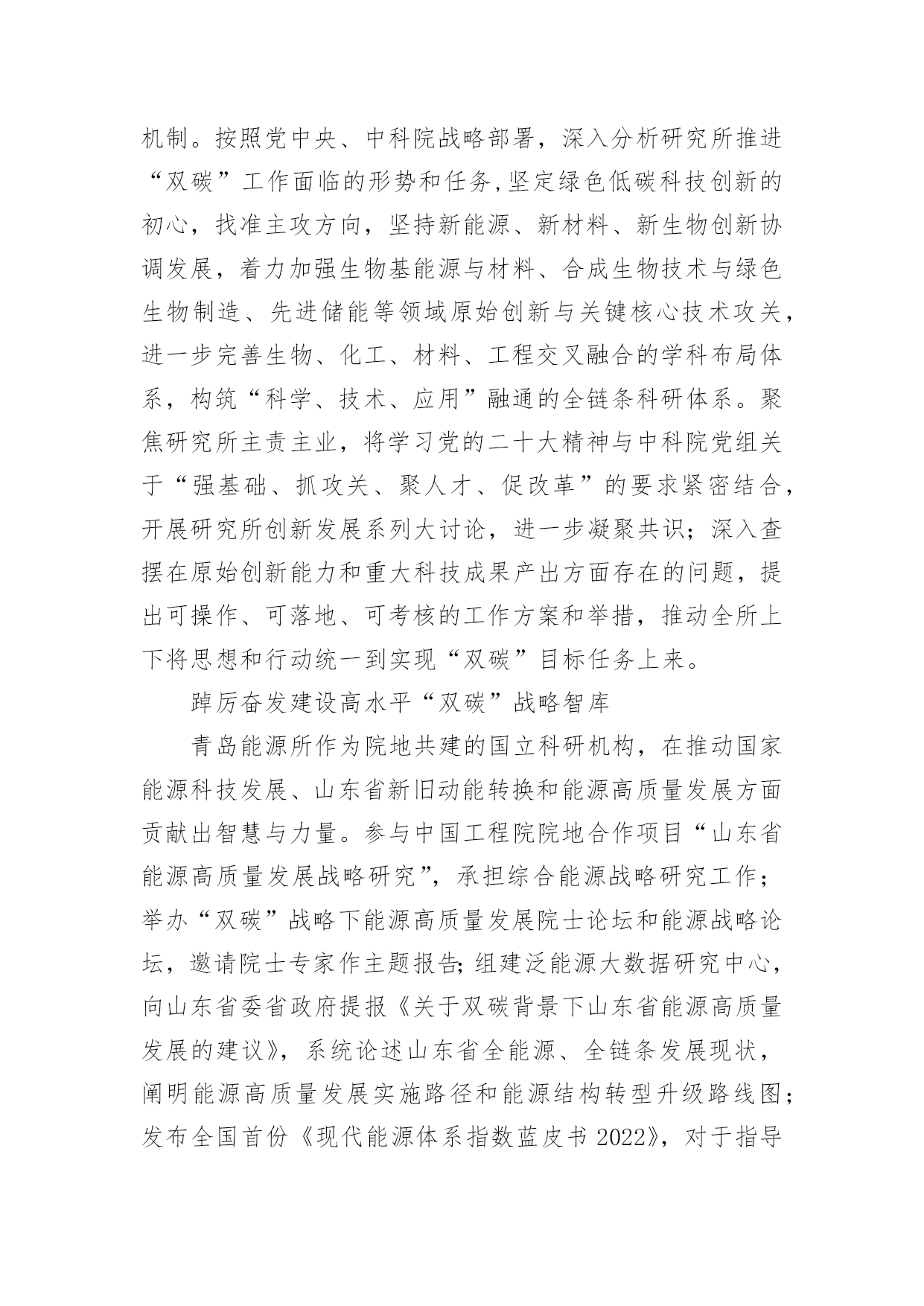 机制。按照党中央、中科院战略部署，深入分析研究所推进“双碳”工作面临的形势和任务,坚定绿色低碳科技创新的初心，找准主攻方向，坚持新能源、新材料、新生物创新协调发展，着力加强生物基能源与材料、合成生物技术与绿色生物制造、先进储能等领域原始创新与关键核心技术攻关，进一步完善生物、化工、材料、工程交叉融合的学科布局体系，构筑“科学、技术、应用”融通的全链条科研体系。聚焦研究所主责主业，将学习党的二十大精神与中科院党组关于“强基础、抓攻关、聚人才、促改革”的要求紧密结合，开展研究所创新发展系列大讨论，进一步凝聚共识；深入查摆在原始创新能力和重大科技成果产出方面存在的问题，提出可操作、可落地、可考核的工作方案和举措，推动全所上下将思想和行动统一到实现“双碳”目标任务上来。

踔厉奋发建设高水平“双碳”战略智库

青岛能源所作为院地共建的国立科研机构，在推动国家能源科技发展、山东省新旧动能转换和能源高质量发展方面贡献出智慧与力量。参与中国工程院院地合作项目“山东省能源高质量发展战略研究”，承担综合能源战略研究工作；举办“双碳”战略下能源高质量发展院士论坛和能源战略论坛，邀请院士专家作主题报告;组建泛能源大数据研究中心，向山东省委省政府提报《关于双碳背景下山东省能源高质量发展的建议》，系统论述山东省全能源、全链条发展现状，阐明能源高质量发展实施路径和能源结构转型升级路线图；发布全国首份《现代能源体系指数蓝皮书 2022》，对于指导